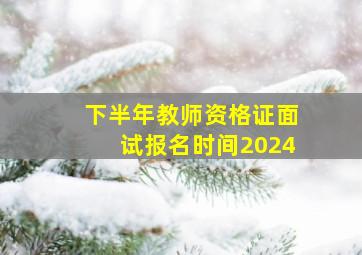 下半年教师资格证面试报名时间2024